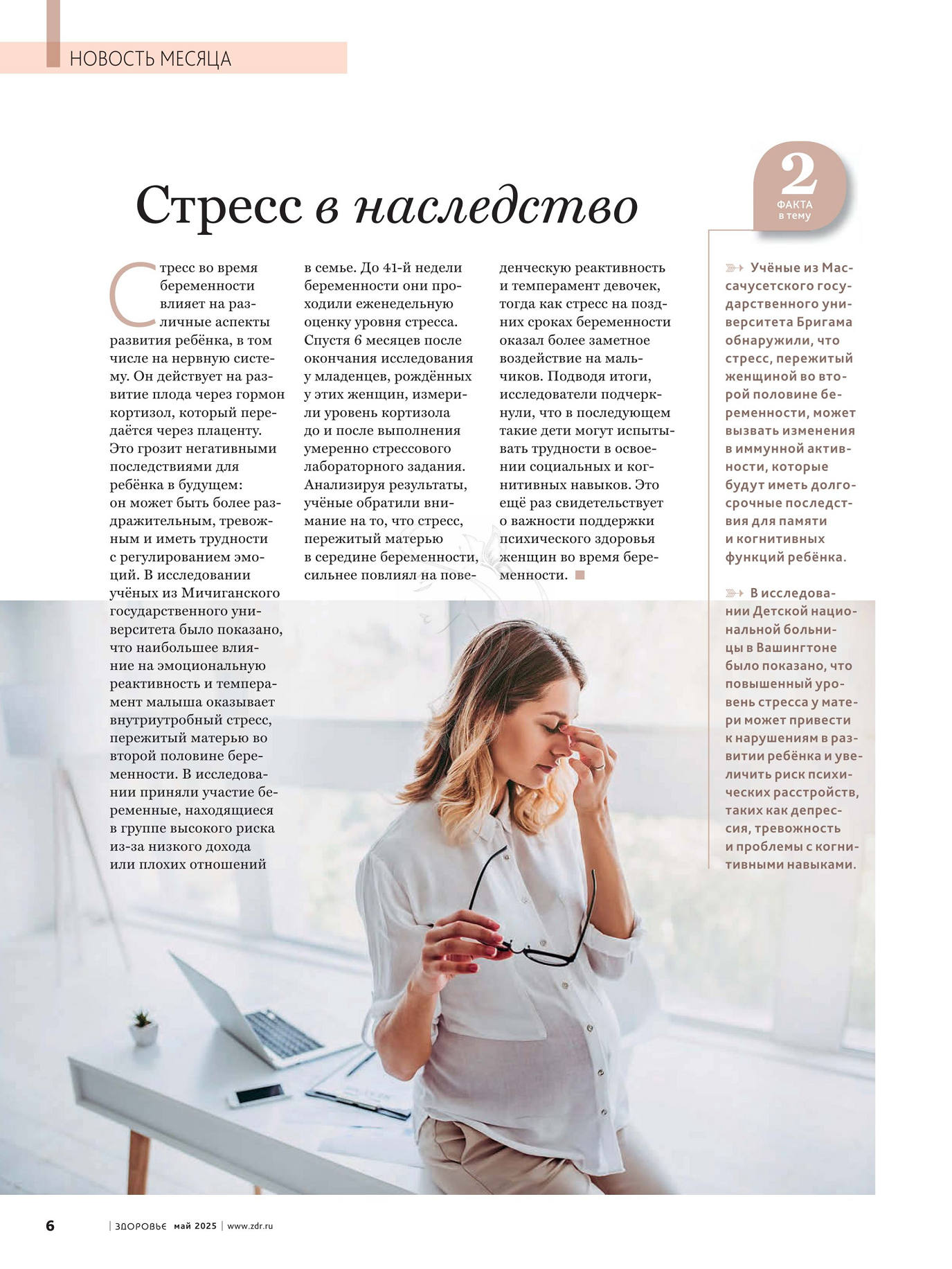 НОВОСТЬ МЕСЯЦА

Стресс в наследство

Стресс во время беременности влияет на различные аспекты развития ребёнка, в том числе на нервную систему. Он действует на развитие плода через гормон кортизол, который передаётся через плаценту. Это грозит негативными последствиями для ребёнка в будущем: он может быть более раздражительным, тревожным и иметь трудности с регулированием эмоций. В исследовании учёных из Мичиганского государственного университета было показано, что наибольшее влияние на эмоциональную реактивность и темперамент малыша оказывает внутриутробный стресс, пережитый матерью во второй половине беременности. В исследовании приняли участие беременные, находящиеся в группе высокого риска из-за низкого дохода или плохих отношений в семье. До 41-й недели беременности они проходили еженедельную оценку уровня стресса. Спустя 6 месяцев после окончания исследования у младенцев, рождённых у этих женщин, измерили уровень кортизола до и после выполнения умеренно стрессового лабораторного задания. Анализируя результаты, учёные обратили внимание на то, что стресс, пережитый матерью в середине беременности, сильнее повлиял на поведенческую реактивность и темперамент девочек, тогда как стресс на поздних сроках беременности оказал более заметное воздействие на мальчиков. Подводя итоги, исследователи подчеркнули, что в последующем такие дети могут испытывать трудности в освоении социальных и когнитивных навыков. Это ещё раз свидетельствует о важности поддержки психического здоровья женщин во время беременности.

2
ФАКТА
в тему

Учёные из Массачусетского государственного университета Бригама обнаружили, что стресс, пережитый женщиной во второй половине беременности, может вызвать изменения в иммунной активности, которые будут иметь долгосрочные последствия для памяти и когнитивных функций ребёнка.

В исследовании Детской национальной больницы в Вашингтоне было показано, что повышенный уровень стресса у матери может привести к нарушениям в развитии ребёнка и увеличить риск психических расстройств, таких как депрессия, тревожность и проблемы с когнитивными навыками.

6 | ЗДОРОВЬЕ май 2025 | www.zdr.ru